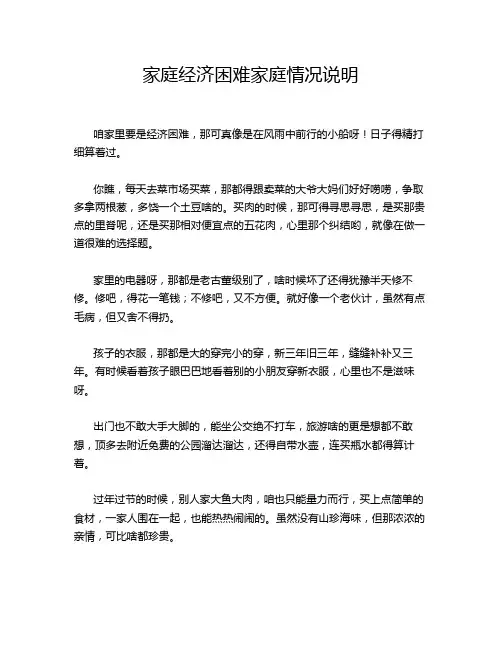 家庭经济困难家庭情况说明

咱家里要是经济困难，那可真像是在风雨中前行的小船呀！日子得精打细算着过。

你瞧，每天去菜市场买菜，那都得跟卖菜的大爷大妈们好好唠唠，争取多拿两根葱，多饶一个土豆啥的。买肉的时候，那可得寻思寻思，是买那贵点的里脊呢，还是买那相对便宜点的五花肉，心里那个纠结哟，就像在做一道很难的选择题。

家里的电器呀，那都是老古董级别了，啥时候坏了还得犹豫半天修不修。修吧，得花一笔钱；不修吧，又不方便。就好像一个老伙计，虽然有点毛病，但又舍不得扔。

孩子的衣服，那都是大的穿完小的穿，新三年旧三年，缝缝补补又三年。有时候看着孩子眼巴巴地看着别的小朋友穿新衣服，心里也不是滋味呀。

出门也不敢大手大脚的，能坐公交绝不打车，旅游啥的更是想都不敢想，顶多去附近免费的公园溜达溜达，还得自带水壶，连买瓶水都得算计着。

过年过节的时候，别人家大鱼大肉，咱也只能量力而行，买上点简单的食材，一家人围在一起，也能热热闹闹的。虽然没有山珍海味，但那浓浓的亲情，可比啥都珍贵。